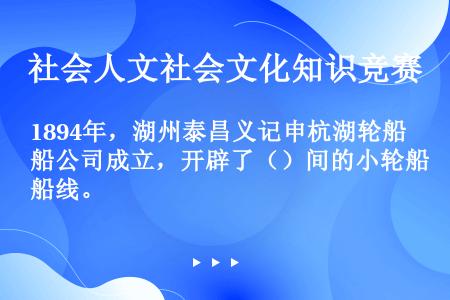 社会人文社会文化知识竞赛

1894年，湖州泰昌义记申杭湖轮船船公司成立，开辟了（）间的小轮船船线。

▶ ▶ ▶